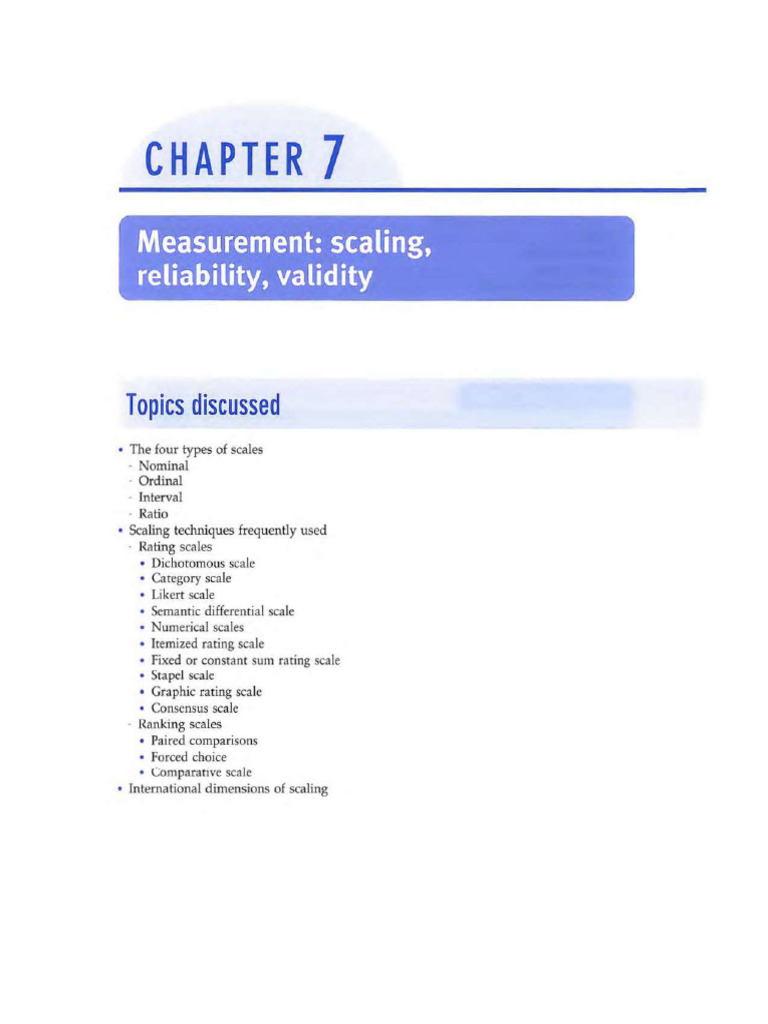 CHAPTER 7

Measurement: scaling, reliability, validity

Topics discussed

• The four types of scales
- Nominal
- Ordinal
- Interval
- Ratio
• Scaling techniques frequently used
- Rating scales
• Dichotomous scale
• Category scale
• Likert scale
• Semantic differential scale
• Numerical scales
• Itemized rating scale
• Fixed or constant sum rating scale
• Stapel scale
• Graphic rating scale
• Consensus scale
- Ranking scales
• Paired comparisons
• Forced choice
• Comparative scale
• International dimensions of scaling